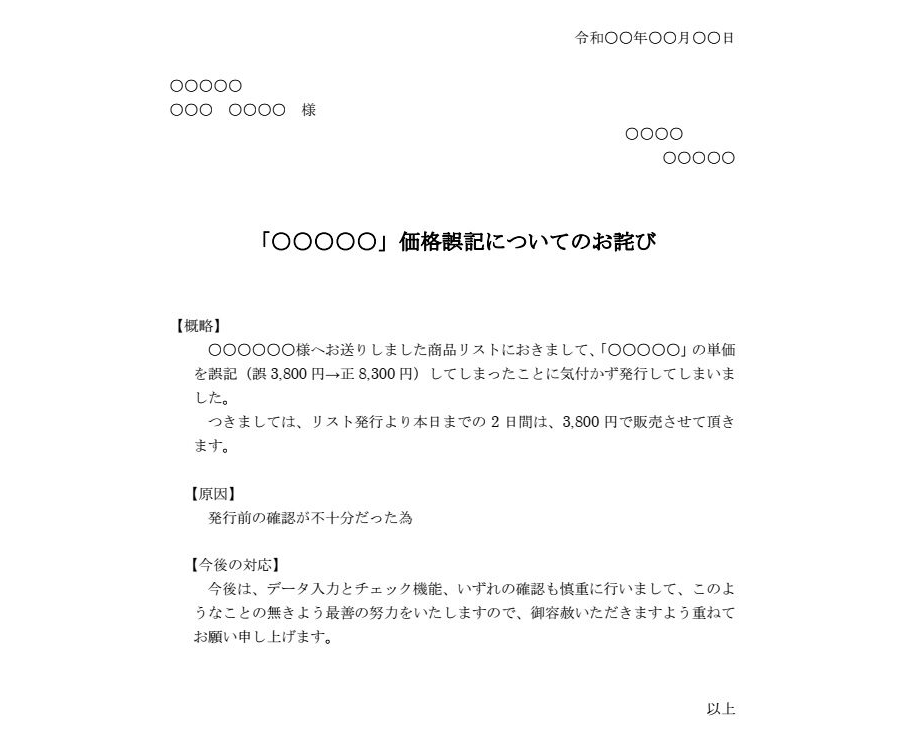 令和〇〇年〇〇月〇〇日

〇〇〇〇〇
〇〇〇　〇〇〇〇　様

〇〇〇〇
〇〇〇〇〇

「〇〇〇〇〇」価格誤記についてのお詫び

【概略】
〇〇〇〇〇〇様へお送りしました商品リストにおきまして、「〇〇〇〇〇」の単価を誤記（誤 3,800 円→正 8,300 円）してしまったことに気付かず発行してしまいました。
つきましては、リスト発行より本日までの 2 日間は、3,800 円で販売させて頂きます。

【原因】
発行前の確認が不十分だった為

【今後の対応】
今後は、データ入力とチェック機能、いずれの確認も慎重に行いまして、このようなことの無きよう最善の努力をいたしますので、御容赦いただきますよう重ねてお願い申し上げます。

以上